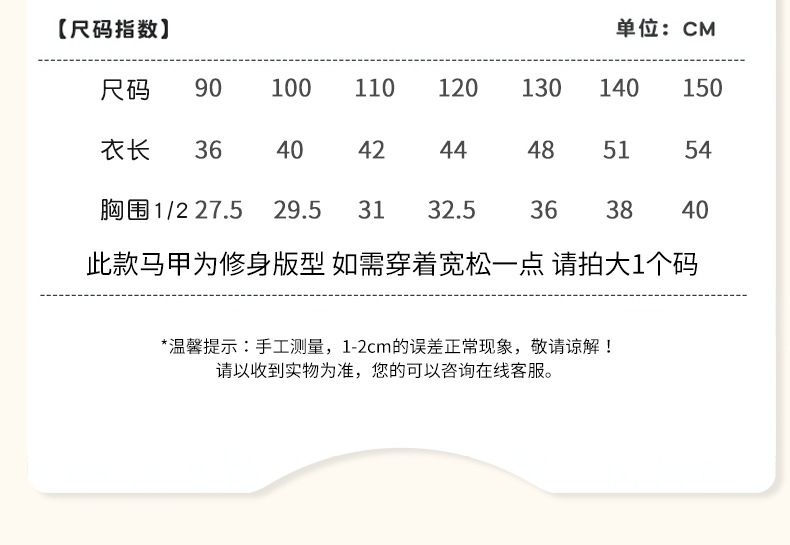 【尺码指数】 单位：CM

| 尺码 | 90 | 100 | 110 | 120 | 130 | 140 | 150 |
|---|---|---|---|---|---|---|---|
| 衣长 | 36 | 40 | 42 | 44 | 48 | 51 | 54 |
| 胸围1/2 | 27.5 | 29.5 | 31 | 32.5 | 36 | 38 | 40 |

此款马甲为修身版型 如需穿着宽松一点 请拍大1个码

*温馨提示：手工测量，1-2cm的误差正常现象，敬请谅解！
请以收到实物为准，您的可以咨询在线客服。